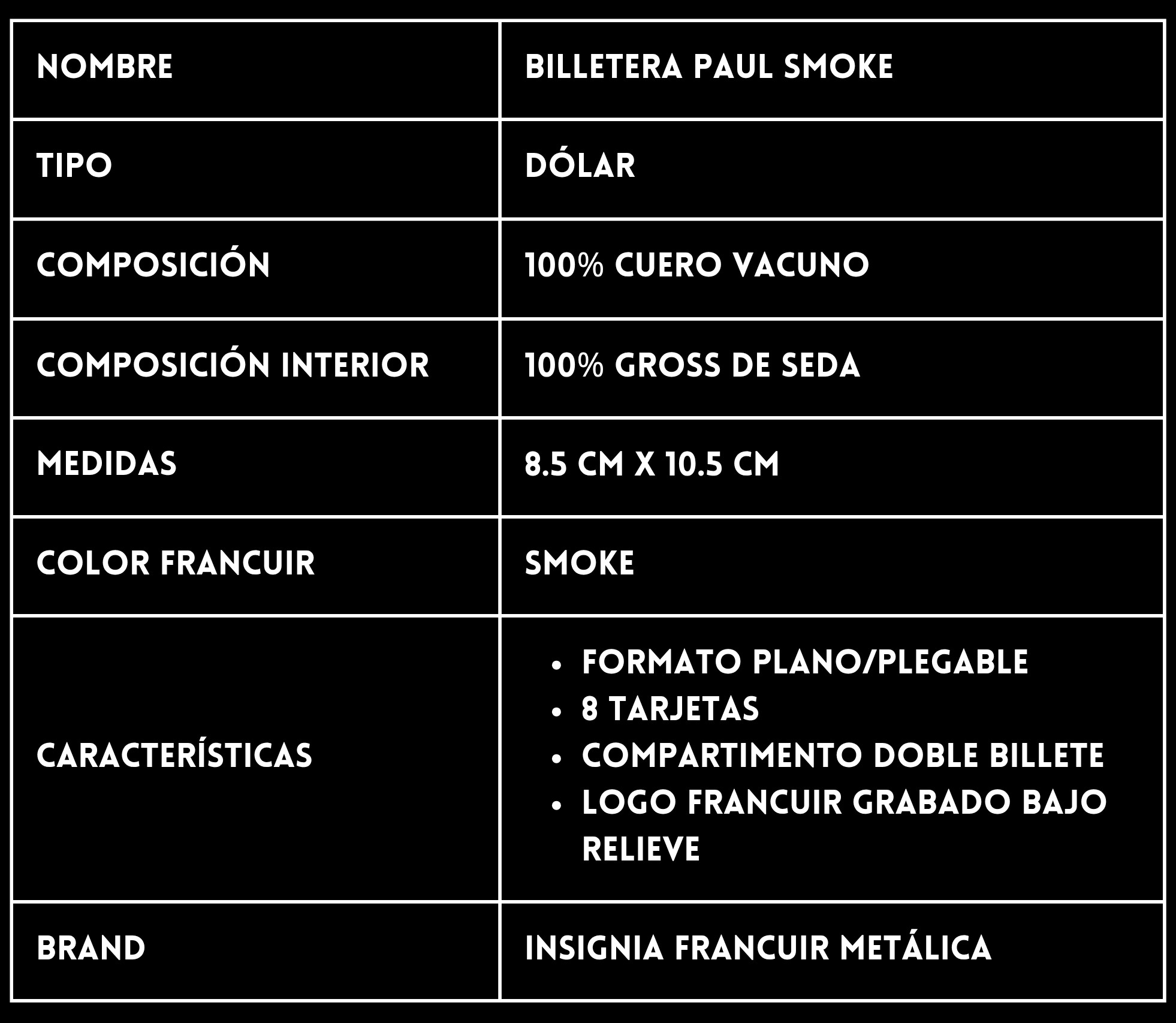 | NOMBRE | BILLETERA PAUL SMOKE |
|---|---|
| TIPO | DÓLAR |
| COMPOSICIÓN | 100% CUERO VACUNO |
| COMPOSICIÓN INTERIOR | 100% GROSS DE SEDA |
| MEDIDAS | 8.5 CM X 10.5 CM |
| COLOR FRANCUIR | SMOKE |
| CARACTERÍSTICAS | • FORMATO PLANO/PLEGABLE • 8 TARJETAS • COMPARTIMENTO DOBLE BILLETE • LOGO FRANCUIR GRABADO BAJO RELIEVE |
| BRAND | INSIGNIA FRANCUIR METÁLICA |